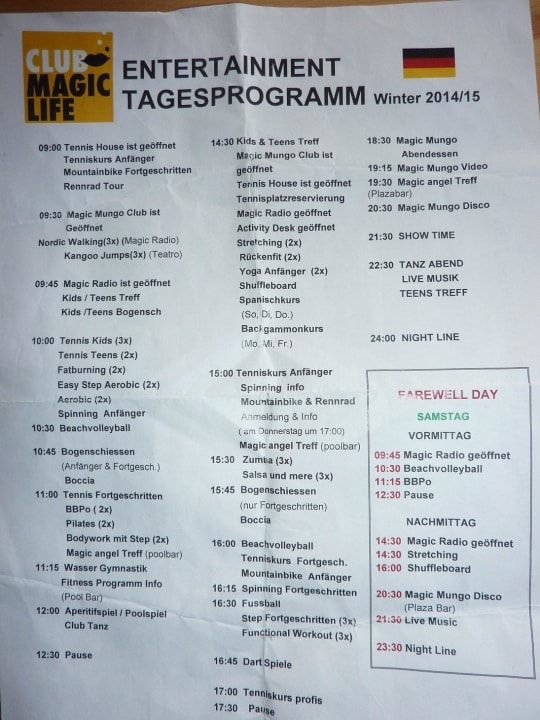 CLUB MAGIC LIFE

ENTERTAINMENT
TAGESPROGRAMM Winter 2014/15

09:00 Tennis House ist geöffnet
Tenniskurs Anfänger
Mountainbike Fortgeschritten
Rennrad Tour

09:30 Magic Mungo Club ist Geöffnet
Nordic Walking(3x) (Magic Radio)
Kangoo Jumps(3x) (Teatro)

09:45 Magic Radio ist geöffnet
Kids / Teens Treff
Kids /Teens Bogensch

10:00 Tennis Kids (3x)
Tennis Teens (2x)
Fatburning (2x)
Easy Step Aerobic (2x)
Aerobic (2x)
Spinning Anfänger
10:30 Beachvolleyball

10:45 Bogenschiessen
(Anfänger & Fortgesch.)
Boccia
11:00 Tennis Fortgeschritten
BBPo ( 2x)
Pilates (2x)
Bodywork mit Step (2x)
Magic angel Treff (poolbar)
11:15 Wasser Gymnastik
Fitness Programm Info
(Pool Bar)
12:00 Aperitifspiel / Poolspiel
Club Tanz

12:30 Pause

14:30 Kids & Teens Treff
Magic Mungo Club ist geöffnet
Tennis House ist geöffnet
Tennisplatzreservierung
Magic Radio geöffnet
Activity Desk geöffnet
Stretching (2x)
Rückenfit (2x)
Yoga Anfänger (2x)
Shuffleboard
Spanischkurs
(So, Di, Do.)
Backgammonkurs
(Mo, Mi, Fr.)

15:00 Tenniskurs Anfänger
Spinning info
Mountainbike & Rennrad
Anmeldung & Info
( am Donnerstag um 17:00)
Magic angel Treff (poolbar)
15:30 Zumba (3x)
Salsa und mere (3x)
15:45 Bogenschiessen
(nur Fortgeschritten)
Boccia

16:00 Beachvolleyball
Tenniskurs Fortgesch.
Mountainbike Anfänger
16:15 Spinning Fortgeschritten
16:30 Fussball
Step Fortgeschritten (3x)
Functional Workout (3x)

16:45 Dart Spiele

17:00 Tenniskurs profis
17:30 Pause

18:30 Magic Mungo
Abendessen
19:15 Magic Mungo Video
19:30 Magic angel Treff
(Plazabar)
20:30 Magic Mungo Disco

21:30 SHOW TIME

22:30 TANZ ABEND
LIVE MUSIK
TEENS TREFF

24:00 NIGHT LINE

FAREWELL DAY
SAMSTAG
VORMITTAG
09:45 Magic Radio geöffnet
10:30 Beachvolleyball
11:15 BBPo
12:30 Pause

NACHMITTAG
14:30 Magic Radio geöffnet
14:30 Stretching
16:00 Shuffleboard

20:30 Magic Mungo Disco
(Plaza Bar)
21:30 Live Music

23:30 Night Line